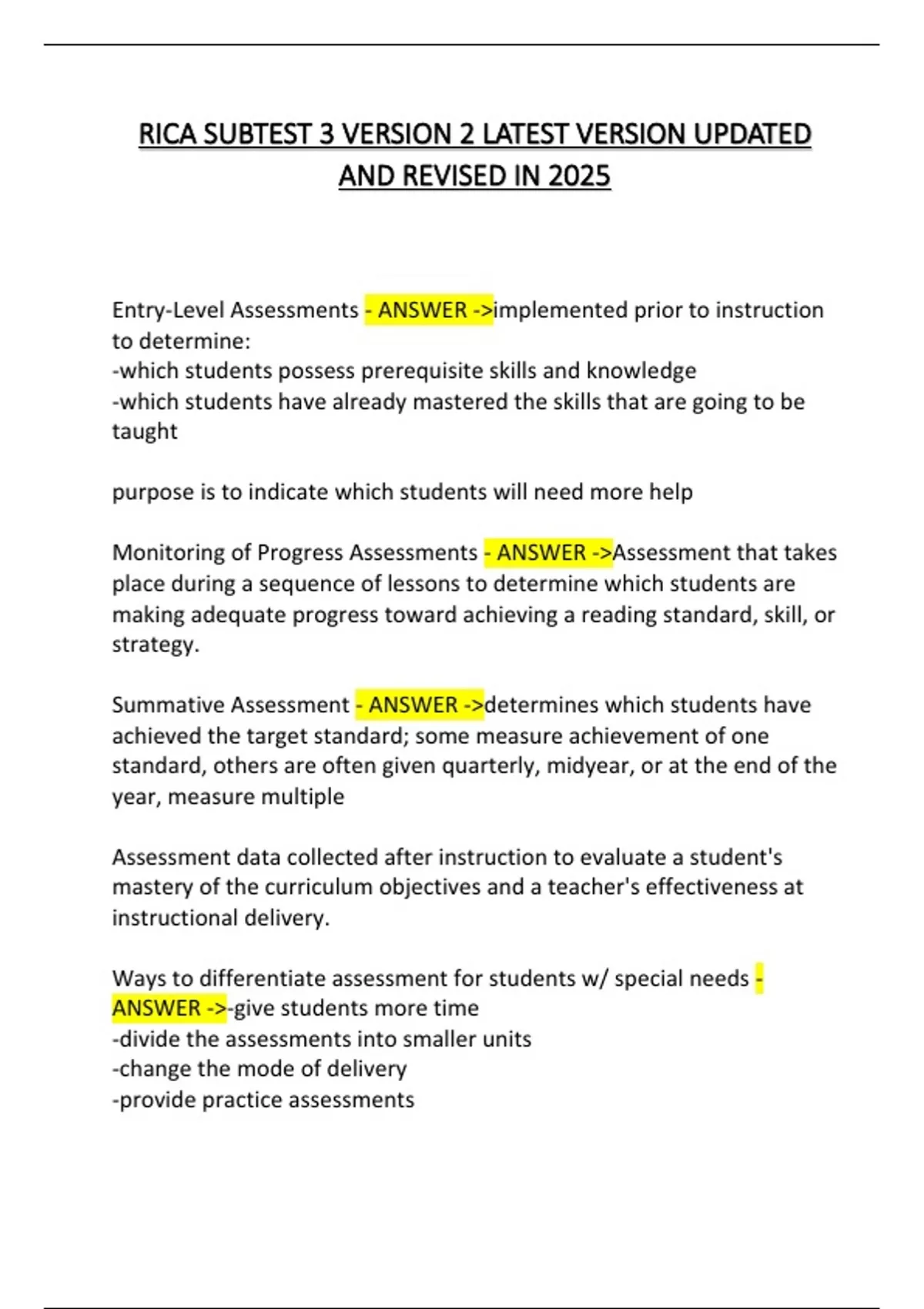 RICA SUBTEST 3 VERSION 2 LATEST VERSION UPDATED AND REVISED IN 2025

Entry-Level Assessments - ANSWER ->implemented prior to instruction to determine:
-which students possess prerequisite skills and knowledge
-which students have already mastered the skills that are going to be taught

purpose is to indicate which students will need more help

Monitoring of Progress Assessments - ANSWER ->Assessment that takes place during a sequence of lessons to determine which students are making adequate progress toward achieving a reading standard, skill, or strategy.

Summative Assessment - ANSWER ->determines which students have achieved the target standard; some measure achievement of one standard, others are often given quarterly, midyear, or at the end of the year, measure multiple

Assessment data collected after instruction to evaluate a student's mastery of the curriculum objectives and a teacher's effectiveness at instructional delivery.

Ways to differentiate assessment for students w/ special needs - ANSWER ->-give students more time
-divide the assessments into smaller units
-change the mode of delivery
-provide practice assessments